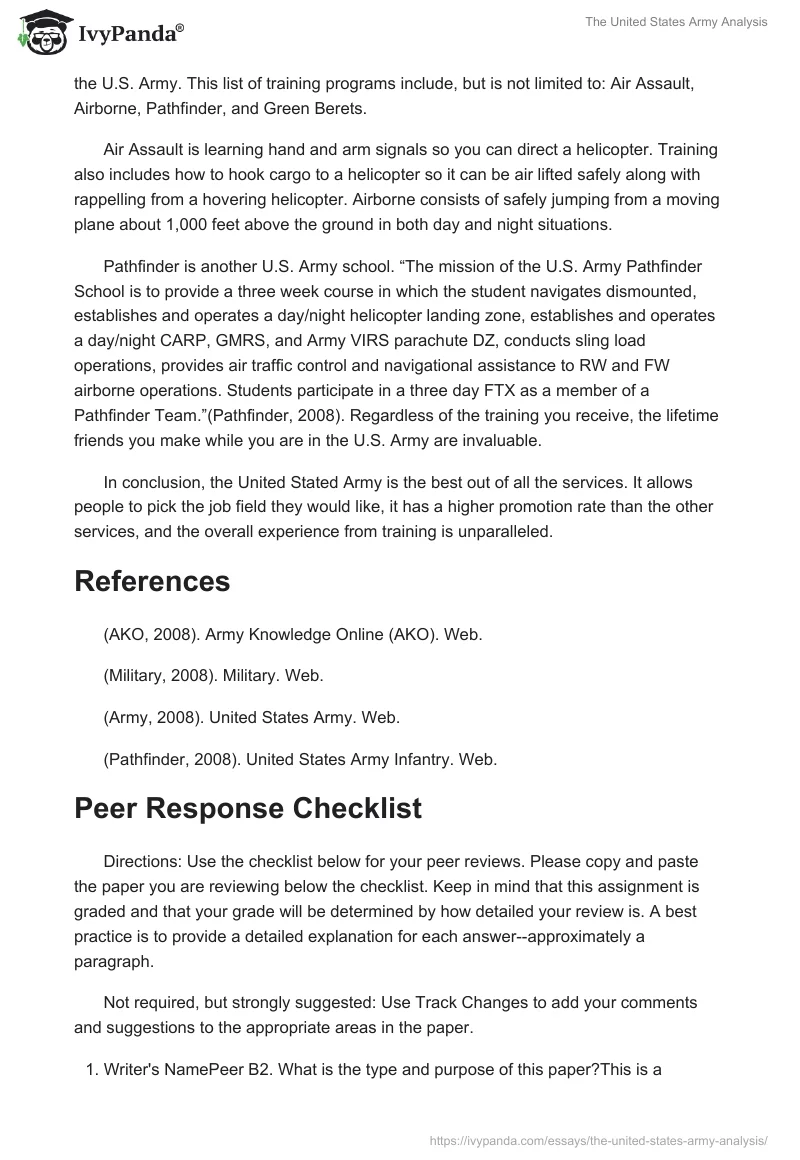 IvyPanda®

The United States Army Analysis

the U.S. Army. This list of training programs include, but is not limited to: Air Assault, Airborne, Pathfinder, and Green Berets.

Air Assault is learning hand and arm signals so you can direct a helicopter. Training also includes how to hook cargo to a helicopter so it can be air lifted safely along with rappelling from a hovering helicopter. Airborne consists of safely jumping from a moving plane about 1,000 feet above the ground in both day and night situations.

Pathfinder is another U.S. Army school. “The mission of the U.S. Army Pathfinder School is to provide a three week course in which the student navigates dismounted, establishes and operates a day/night helicopter landing zone, establishes and operates a day/night CARP, GMRS, and Army VIRS parachute DZ, conducts sling load operations, provides air traffic control and navigational assistance to RW and FW airborne operations. Students participate in a three day FTX as a member of a Pathfinder Team.”(Pathfinder, 2008). Regardless of the training you receive, the lifetime friends you make while you are in the U.S. Army are invaluable.

In conclusion, the United Stated Army is the best out of all the services. It allows people to pick the job field they would like, it has a higher promotion rate than the other services, and the overall experience from training is unparalleled.

References

(AKO, 2008). Army Knowledge Online (AKO). Web.

(Military, 2008). Military. Web.

(Army, 2008). United States Army. Web.

(Pathfinder, 2008). United States Army Infantry. Web.

Peer Response Checklist

Directions: Use the checklist below for your peer reviews. Please copy and paste the paper you are reviewing below the checklist. Keep in mind that this assignment is graded and that your grade will be determined by how detailed your review is. A best practice is to provide a detailed explanation for each answer--approximately a paragraph.

Not required, but strongly suggested: Use Track Changes to add your comments and suggestions to the appropriate areas in the paper.

1. Writer's NamePeer B2. What is the type and purpose of this paper?This is a

https://ivypanda.com/essays/the-united-states-army-analysis/